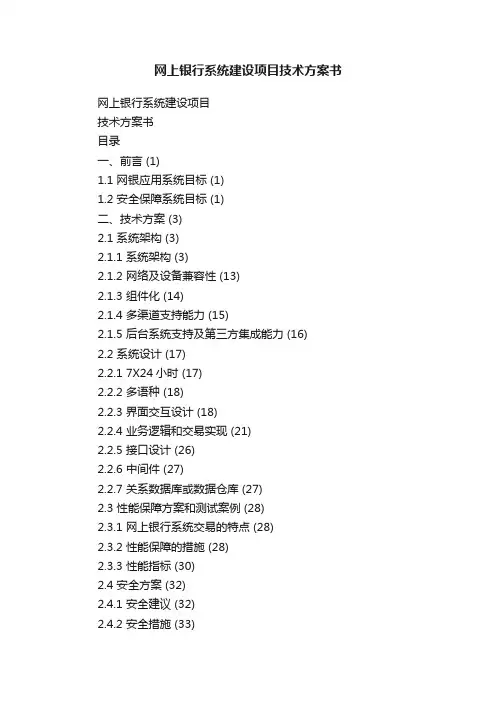 网上银行系统建设项目技术方案书

网上银行系统建设项目
技术方案书
目录
一、前言(1)
1.1网银应用系统目标(1)
1.2安全保障系统目标(1)
二、技术方案(3)
2.1系统架构(3)
2.1.1系统架构(3)
2.1.2网络及设备兼容性(13)
2.1.3组件化(14)
2.1.4多渠道支持能力(15)
2.1.5后台系统支持及第三方集成能力(16)
2.2系统设计(17)
2.2.1 7X24小时(17)
2.2.2多语种(18)
2.2.3界面交互设计(18)
2.2.4业务逻辑和交易实现(21)
2.2.5接口设计(26)
2.2.6中间件(27)
2.2.7关系数据库或数据仓库(27)
2.3性能保障方案和测试案例(28)
2.3.1网上银行系统交易的特点(28)
2.3.2性能保障的措施(28)
2.3.3性能指标(30)
2.4安全方案(32)
2.4.1安全建议(32)
2.4.2安全措施(33)